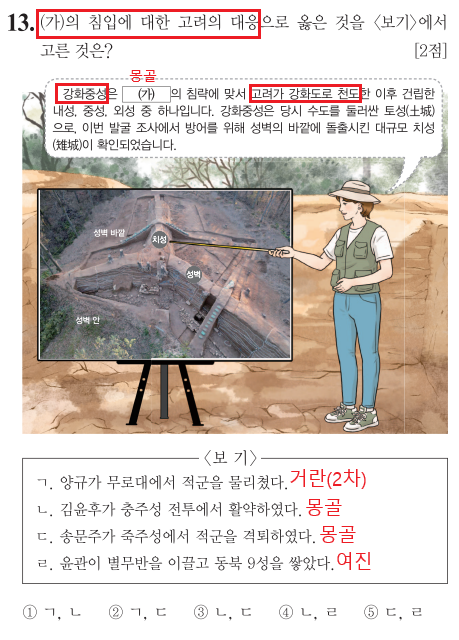 13. (가)의 침입에 대한 고려의 대응으로 옳은 것을 〈보기〉에서 고른 것은? [2점]

몽골

강화중성은 (가) 의 침략에 맞서 고려가 강화도로 천도한 이후 건립한 내성, 중성, 외성 중 하나입니다. 강화중성은 당시 수도를 둘러싼 토성(土城)으로, 이번 발굴 조사에서 방어를 위해 성벽의 바깥에 돌출시킨 대규모 치성(雉城)이 확인되었습니다.

성벽 바깥
치성
성벽
성벽 안

〈보 기〉
ㄱ. 양규가 무로대에서 적군을 물리쳤다. 거란(2차)
ㄴ. 김윤후가 충주성 전투에서 활약하였다. 몽골
ㄷ. 송문주가 죽주성에서 적군을 격퇴하였다. 몽골
ㄹ. 윤관이 별무반을 이끌고 동북 9성을 쌓았다. 여진

① ㄱ, ㄴ ② ㄱ, ㄷ ③ ㄴ, ㄷ ④ ㄴ, ㄹ ⑤ ㄷ, ㄹ